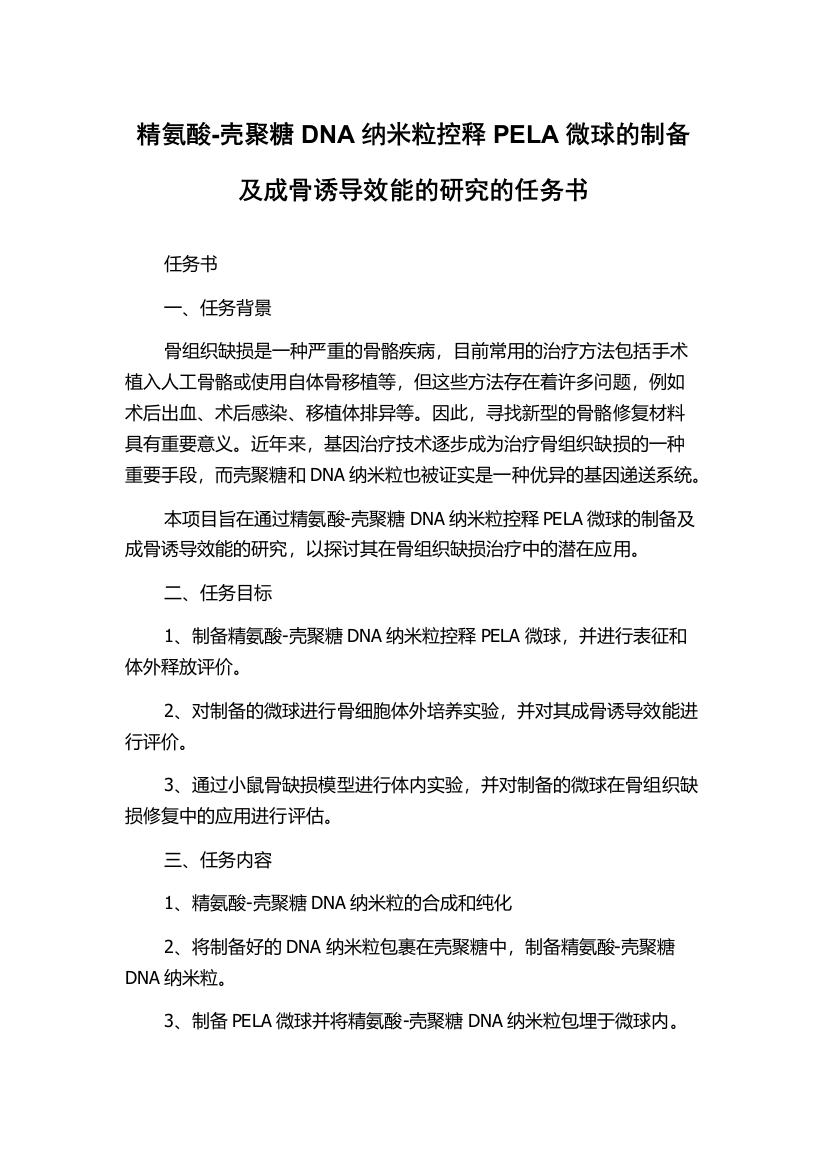 精氨酸-壳聚糖 DNA 纳米粒控释 PELA 微球的制备及成骨诱导效能的研究的任务书

任务书

一、任务背景

骨组织缺损是一种严重的骨骼疾病，目前常用的治疗方法包括手术植入人工骨骼或使用自体骨移植等，但这些方法存在着许多问题，例如术后出血、术后感染、移植体排异等。因此，寻找新型的骨骼修复材料具有重要意义。近年来，基因治疗技术逐步成为治疗骨组织缺损的一种重要手段，而壳聚糖和 DNA 纳米粒也被证实是一种优异的基因递送系统。

本项目旨在通过精氨酸-壳聚糖 DNA 纳米粒控释 PELA 微球的制备及成骨诱导效能的研究，以探讨其在骨组织缺损治疗中的潜在应用。

二、任务目标

1、制备精氨酸-壳聚糖 DNA 纳米粒控释 PELA 微球，并进行表征和体外释放评价。

2、对制备的微球进行骨细胞体外培养实验，并对其成骨诱导效能进行评价。

3、通过小鼠骨缺损模型进行体内实验，并对制备的微球在骨组织缺损修复中的应用进行评估。

三、任务内容

1、精氨酸-壳聚糖 DNA 纳米粒的合成和纯化

2、将制备好的 DNA 纳米粒包裹在壳聚糖中，制备精氨酸-壳聚糖 DNA 纳米粒。

3、制备 PELA 微球并将精氨酸-壳聚糖 DNA 纳米粒包埋于微球内。